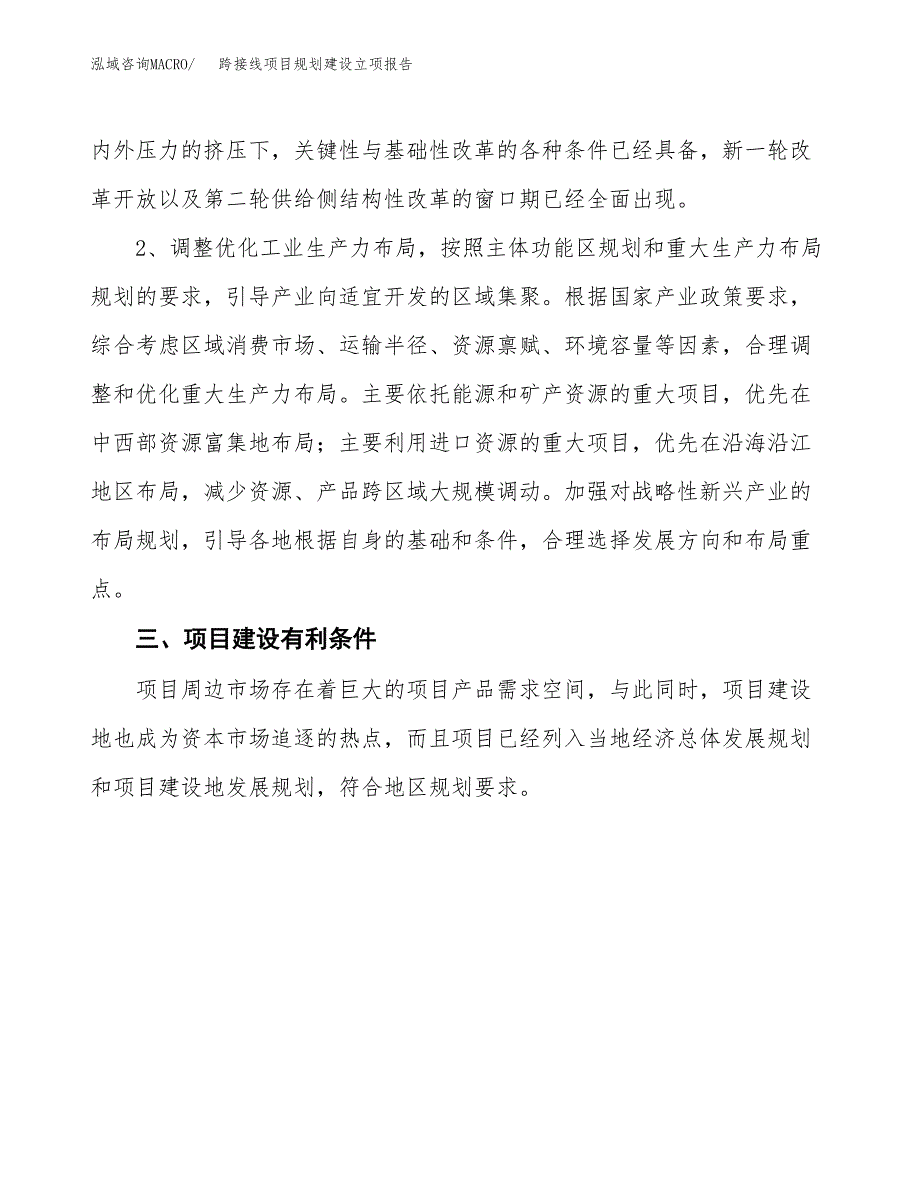 泓域咨询MACRO/　跨接线项目规划建设立项报告

内外压力的挤压下，关键性与基础性改革的各种条件已经具备，新一轮改革开放以及第二轮供给侧结构性改革的窗口期已经全面出现。

2、调整优化工业生产力布局，按照主体功能区规划和重大生产力布局规划的要求，引导产业向适宜开发的区域集聚。根据国家产业政策要求，综合考虑区域消费市场、运输半径、资源禀赋、环境容量等因素，合理调整和优化重大生产力布局。主要依托能源和矿产资源的重大项目，优先在中西部资源富集地布局；主要利用进口资源的重大项目，优先在沿海沿江地区布局，减少资源、产品跨区域大规模调动。加强对战略性新兴产业的布局规划，引导各地根据自身的基础和条件，合理选择发展方向和布局重点。

三、项目建设有利条件

项目周边市场存在着巨大的项目产品需求空间，与此同时，项目建设地也成为资本市场追逐的热点，而且项目已经列入当地经济总体发展规划和项目建设地发展规划，符合地区规划要求。